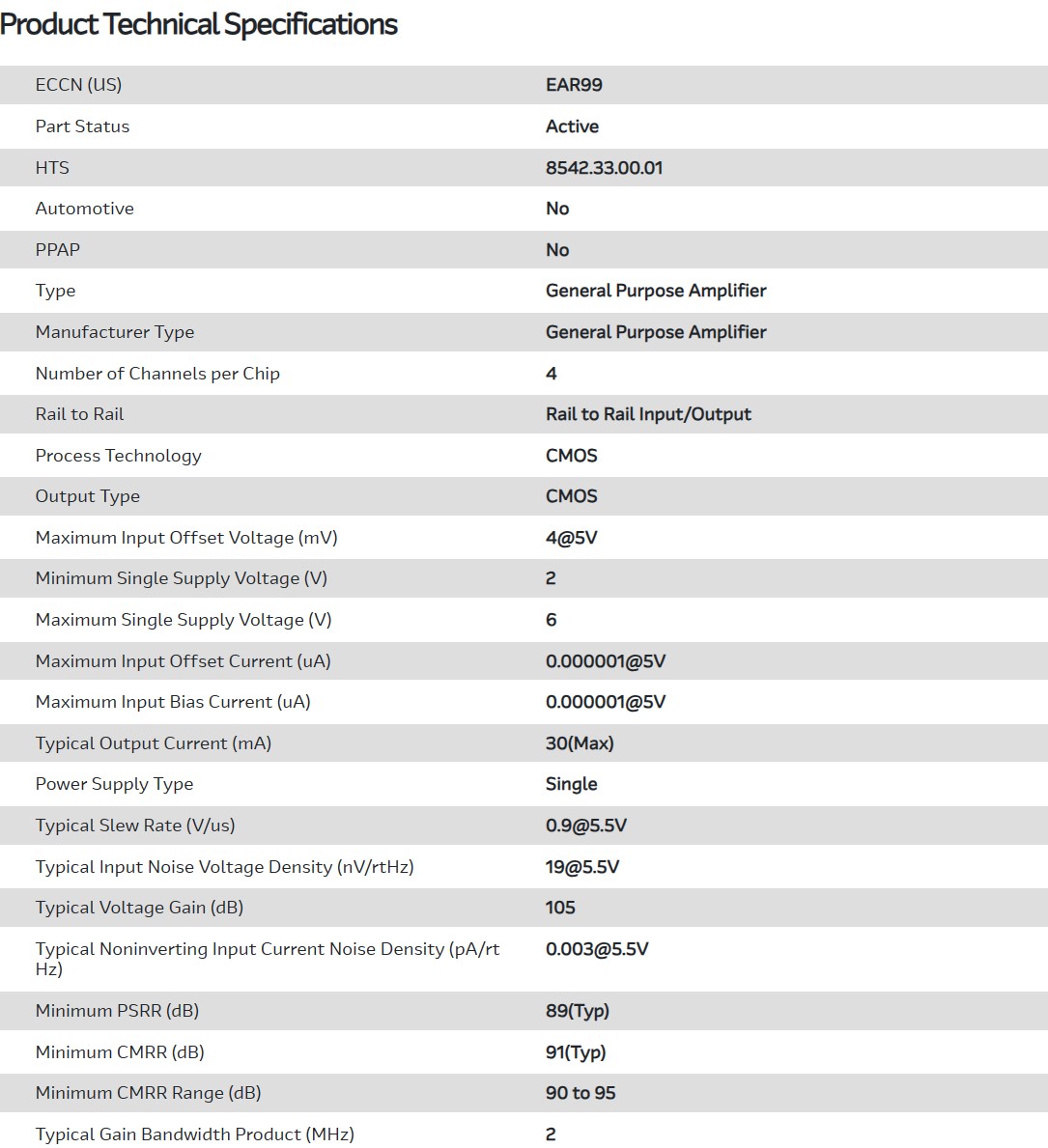 Product Technical Specifications

| | |
|---|---|
| ECCN (US) | EAR99 |
| Part Status | Active |
| HTS | 8542.33.00.01 |
| Automotive | No |
| PPAP | No |
| Type | General Purpose Amplifier |
| Manufacturer Type | General Purpose Amplifier |
| Number of Channels per Chip | 4 |
| Rail to Rail | Rail to Rail Input/Output |
| Process Technology | CMOS |
| Output Type | CMOS |
| Maximum Input Offset Voltage (mV) | 4@5V |
| Minimum Single Supply Voltage (V) | 2 |
| Maximum Single Supply Voltage (V) | 6 |
| Maximum Input Offset Current (uA) | 0.000001@5V |
| Maximum Input Bias Current (uA) | 0.000001@5V |
| Typical Output Current (mA) | 30(Max) |
| Power Supply Type | Single |
| Typical Slew Rate (V/us) | 0.9@5.5V |
| Typical Input Noise Voltage Density (nV/rtHz) | 19@5.5V |
| Typical Voltage Gain (dB) | 105 |
| Typical Noninverting Input Current Noise Density (pA/rtHz) | 0.003@5.5V |
| Minimum PSRR (dB) | 89(Typ) |
| Minimum CMRR (dB) | 91(Typ) |
| Minimum CMRR Range (dB) | 90 to 95 |
| Typical Gain Bandwidth Product (MHz) | 2 |